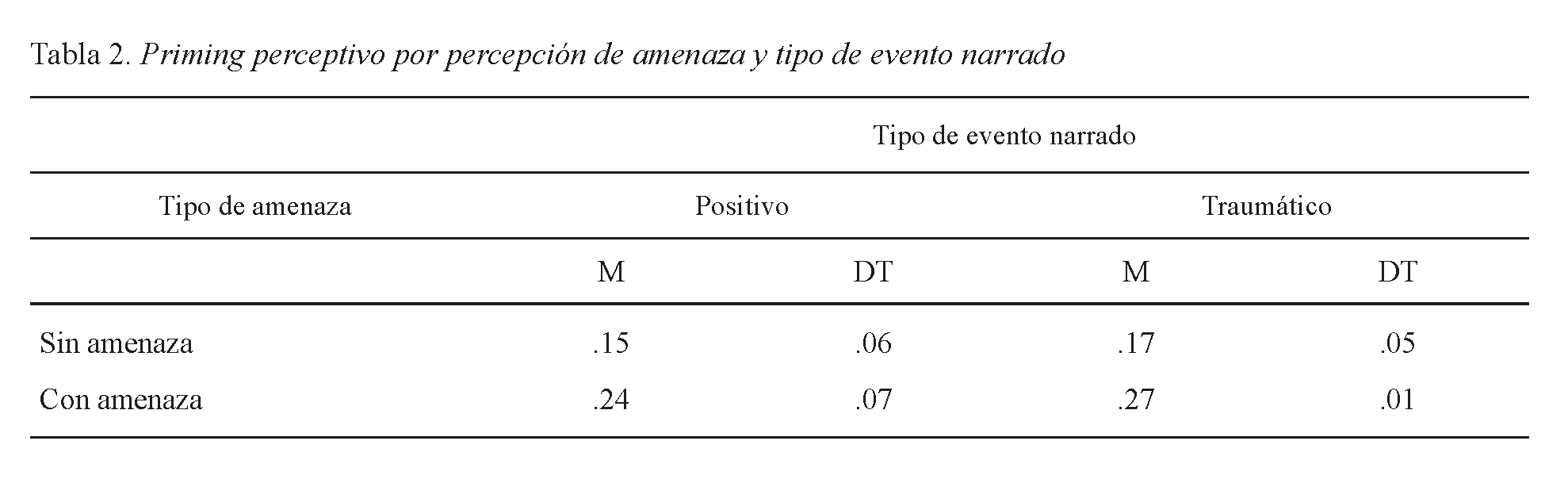 Tabla 2. Priming perceptivo por percepción de amenaza y tipo de evento narrado

| | Tipo de evento narrado | | | |
|---|---|---|---|---|
| Tipo de amenaza | Positivo | | Traumático | |
| | M | DT | M | DT |
| Sin amenaza | .15 | .06 | .17 | .05 |
| Con amenaza | .24 | .07 | .27 | .01 |